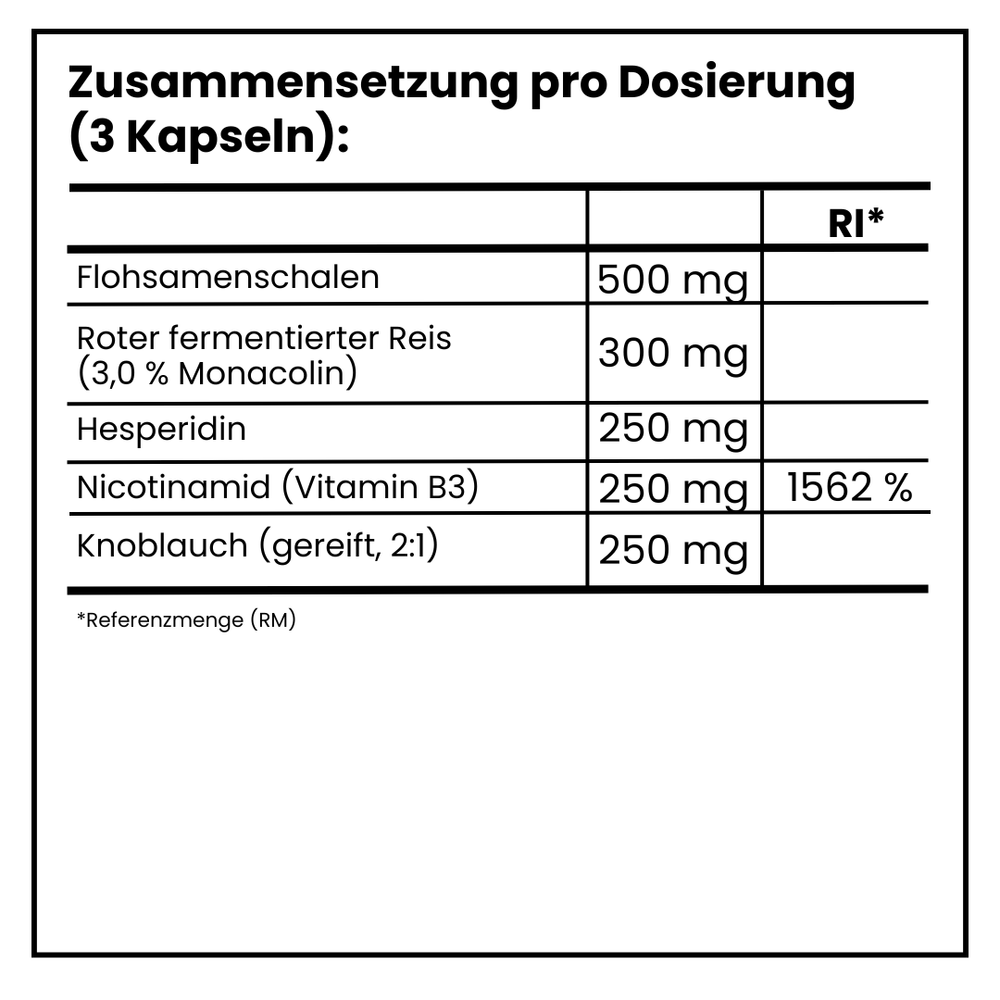 Zusammensetzung pro Dosierung (3 Kapseln):

| | | RI* |
|---|---|---|
| Flohsamenschalen | 500 mg | |
| Roter fermentierter Reis (3,0 % Monacolin) | 300 mg | |
| Hesperidin | 250 mg | |
| Nicotinamid (Vitamin B3) | 250 mg | 1562 % |
| Knoblauch (gereift, 2:1) | 250 mg | |

*Referenzmenge (RM)